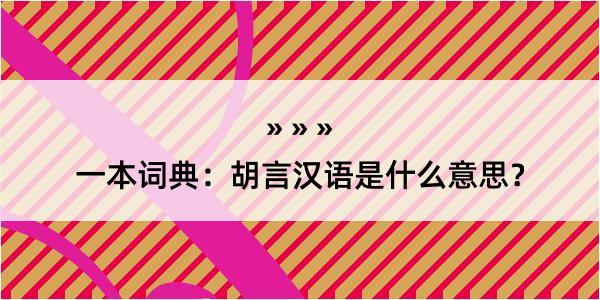 » » »

一本词典：胡言汉语是什么意思？